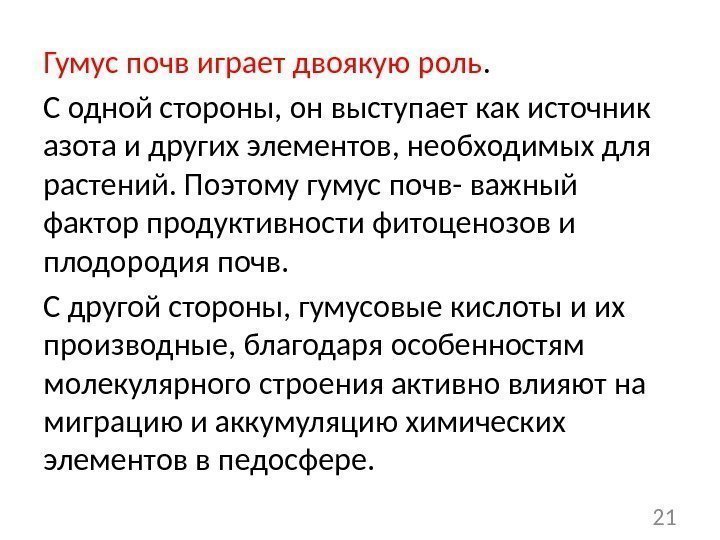 Гумус почв играет двоякую роль.

С одной стороны, он выступает как источник азота и других элементов, необходимых для растений. Поэтому гумус почв- важный фактор продуктивности фитоценозов и плодородия почв.

С другой стороны, гумусовые кислоты и их производные, благодаря особенностям молекулярного строения активно влияют на миграцию и аккумуляцию химических элементов в педосфере.

21